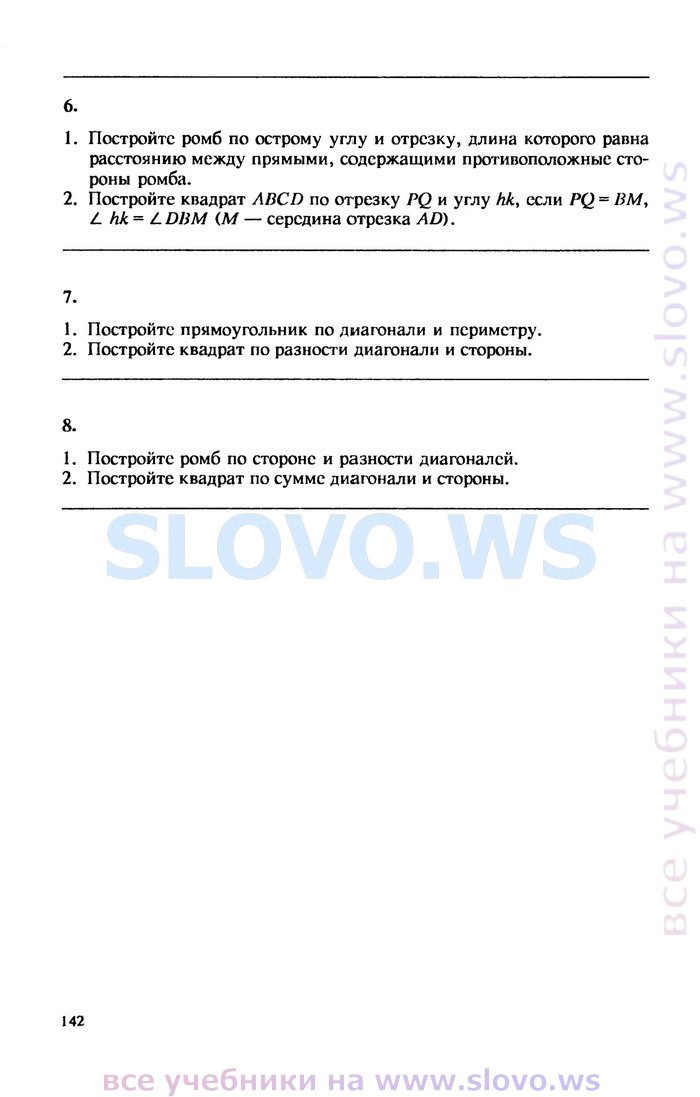 6.

1. Постройте ромб по острому углу и отрезку, длина которого равна расстоянию между прямыми, содержащими противоположные стороны ромба.
2. Постройте квадрат $ABCD$ по отрезку $PQ$ и углу $hk$, если $PQ = BM$, $\angle hk = \angle DBM$ ($M$ — середина отрезка $AD$).

7.

1. Постройте прямоугольник по диагонали и периметру.
2. Постройте квадрат по разности диагонали и стороны.

8.

1. Постройте ромб по стороне и разности диагоналей.
2. Постройте квадрат по сумме диагонали и стороны.

SLOVO.WS

все учебники на www.slovo.ws

142

все учебники на www.slovo.ws